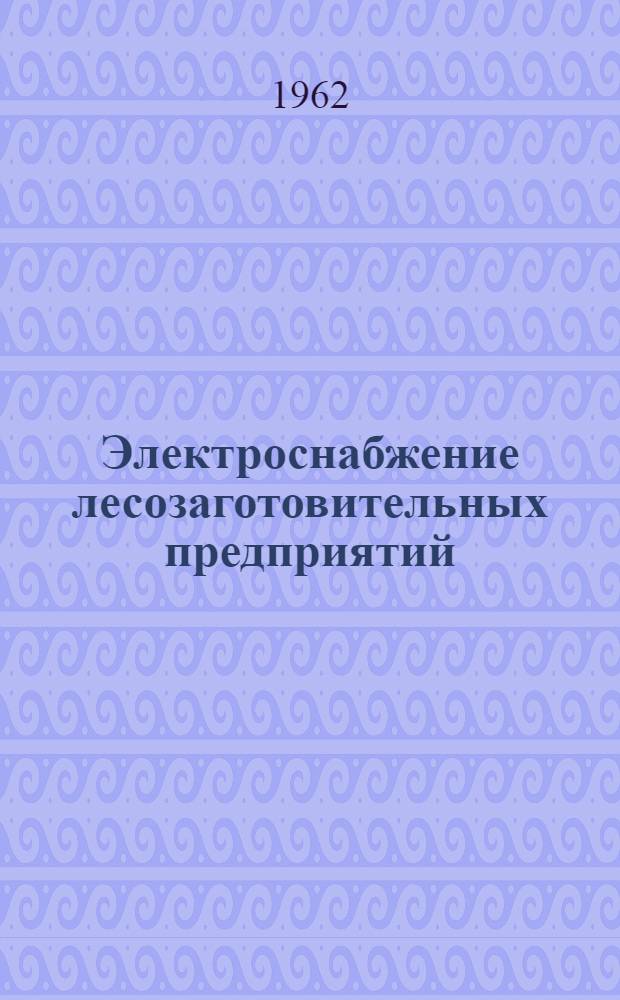 1962

Электроснабжение лесозаготовительных предприятий